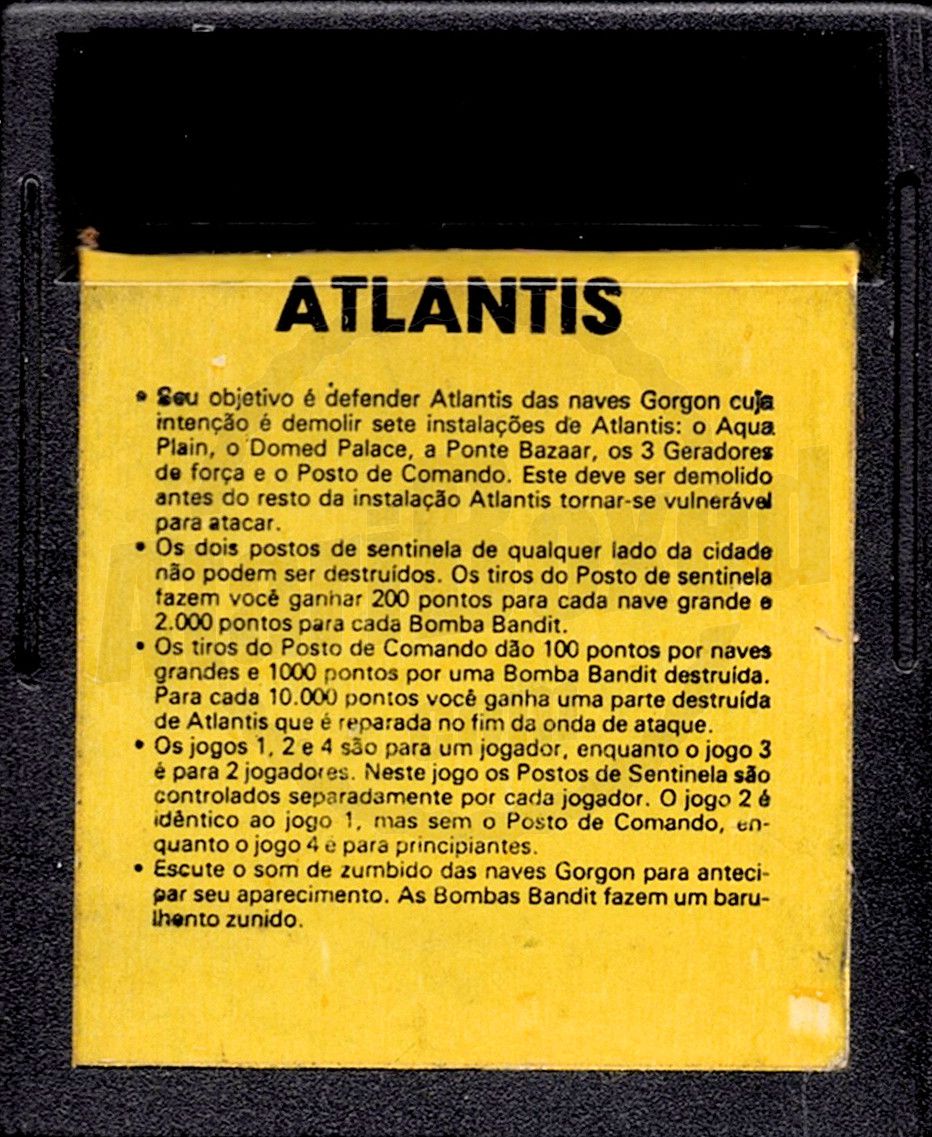 ATLANTIS

• Seu objetivo é defender Atlantis das naves Gorgon cuja intenção é demolir sete instalações de Atlantis: o Aqua Plain, o Domed Palace, a Ponte Bazaar, os 3 Geradores de força e o Posto de Comando. Este deve ser demolido antes do resto da instalação Atlantis tornar-se vulnerável para atacar.
• Os dois postos de sentinela de qualquer lado da cidade não podem ser destruídos. Os tiros do Posto de sentinela fazem você ganhar 200 pontos para cada nave grande e 2.000 pontos para cada Bomba Bandit.
• Os tiros do Posto de Comando dão 100 pontos por naves grandes e 1000 pontos por uma Bomba Bandit destruída. Para cada 10.000 pontos você ganha uma parte destruída de Atlantis que é reparada no fim da onda de ataque.
• Os jogos 1, 2 e 4 são para um jogador, enquanto o jogo 3 é para 2 jogadores. Neste jogo os Postos de Sentinela são controlados separadamente por cada jogador. O jogo 2 é idêntico ao jogo 1, mas sem o Posto de Comando, enquanto o jogo 4 é para principiantes.
• Escute o som de zumbido das naves Gorgon para antecipar seu aparecimento. As Bombas Bandit fazem um barulhento zunido.